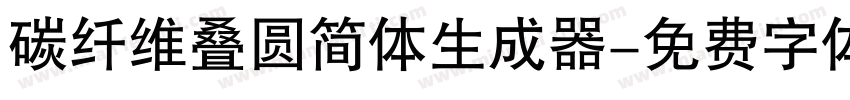 碳纤维叠圆简体生成器-免费字体